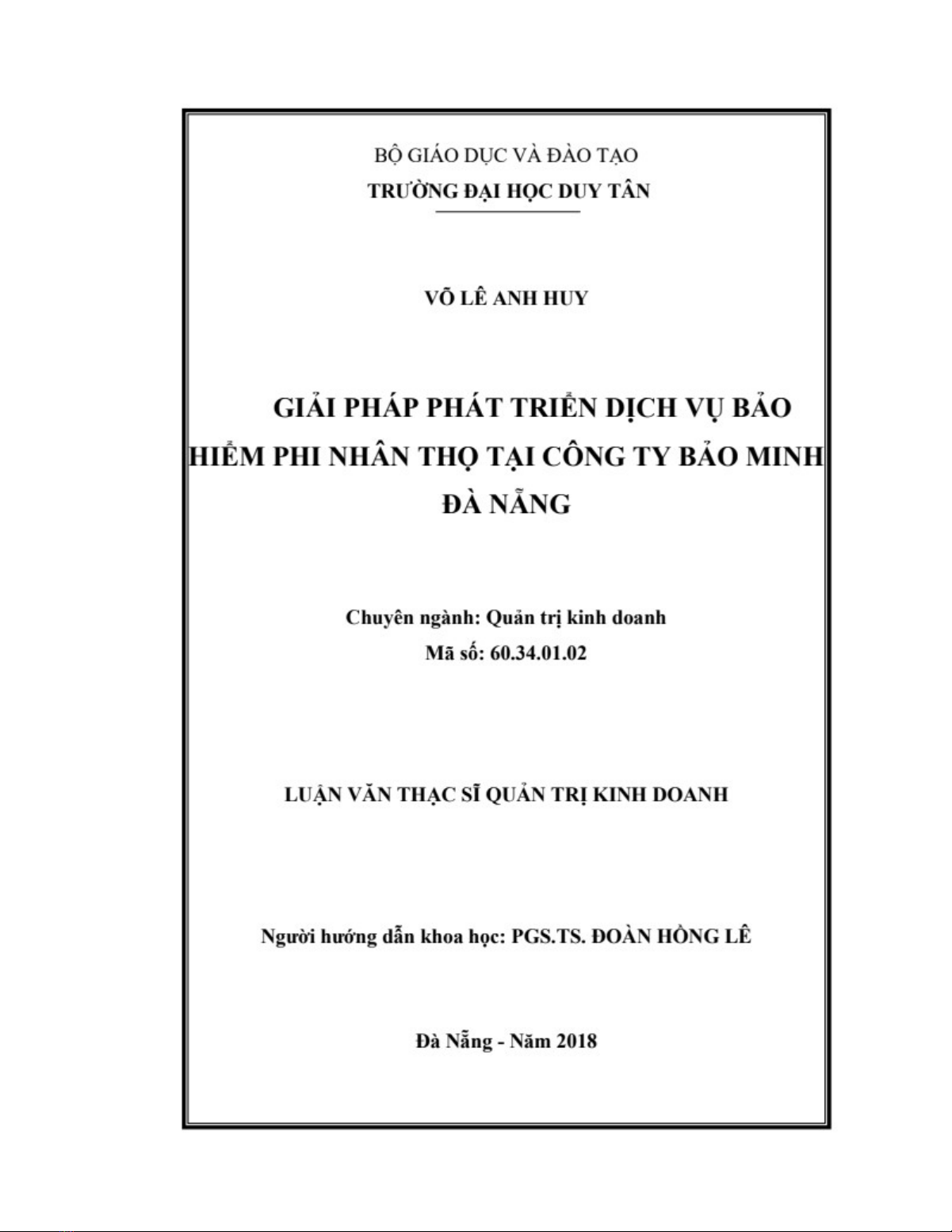 BỘ GIÁO DỤC VÀ ĐÀO TẠO
TRƯỜNG ĐẠI HỌC DUY TÂN

VÕ LÊ ANH HUY

GIẢI PHÁP PHÁT TRIỂN DỊCH VỤ BẢO HIỂM PHI NHÂN THỌ TẠI CÔNG TY BẢO MINH ĐÀ NẴNG

Chuyên ngành: Quản trị kinh doanh
Mã số: 60.34.01.02

LUẬN VĂN THẠC SĨ QUẢN TRỊ KINH DOANH

Người hướng dẫn khoa học: PGS.TS. ĐOÀN HỒNG LÊ

Đà Nẵng - Năm 2018